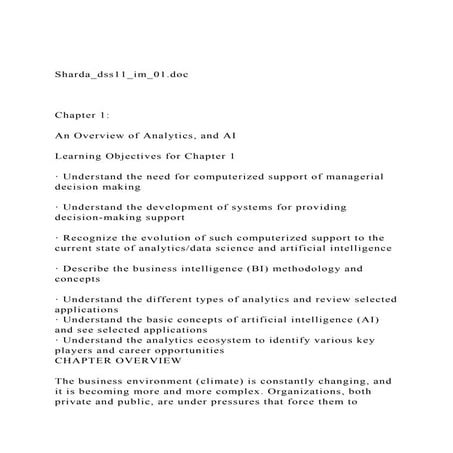 Sharda_dss11_im_01.doc

Chapter 1:

An Overview of Analytics, and AI

Learning Objectives for Chapter 1

· Understand the need for computerized support of managerial decision making

· Understand the development of systems for providing decision-making support

· Recognize the evolution of such computerized support to the current state of analytics/data science and artificial intelligence

· Describe the business intelligence (BI) methodology and concepts

· Understand the different types of analytics and review selected applications
· Understand the basic concepts of artificial intelligence (AI) and see selected applications
· Understand the analytics ecosystem to identify various key players and career opportunities
CHAPTER OVERVIEW

The business environment (climate) is constantly changing, and it is becoming more and more complex. Organizations, both private and public, are under pressures that force them to